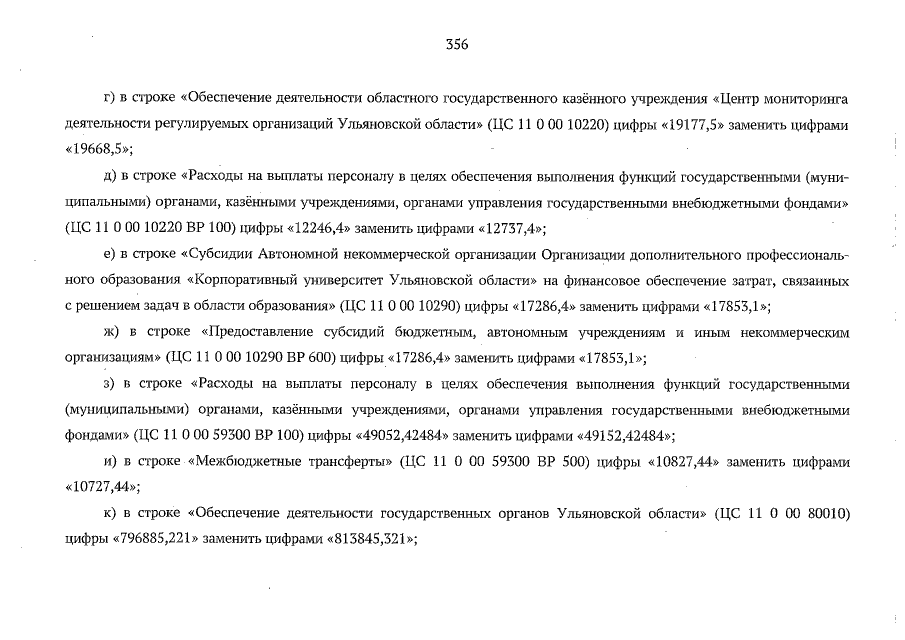 356

г) в строке «Обеспечение деятельности областного государственного казённого учреждения «Центр мониторинга деятельности регулируемых организаций Ульяновской области» (ЦС 11 0 00 10220) цифры «19177,5» заменить цифрами «19668,5»;

д) в строке «Расходы на выплаты персоналу в целях обеспечения выполнения функций государственными (муниципальными) органами, казёнными учреждениями, органами управления государственными внебюджетными фондами» (ЦС 11 0 00 10220 ВР 100) цифры «12246,4» заменить цифрами «12737,4»;

е) в строке «Субсидии Автономной некоммерческой организации Организации дополнительного профессионального образования «Корпоративный университет Ульяновской области» на финансовое обеспечение затрат, связанных с решением задач в области образования» (ЦС 11 0 00 10290) цифры «17286,4» заменить цифрами «17853,1»;

ж) в строке «Предоставление субсидий бюджетным, автономным учреждениям и иным некоммерческим организациям» (ЦС 11 0 00 10290 ВР 600) цифры «17286,4» заменить цифрами «17853,1»;

з) в строке «Расходы на выплаты персоналу в целях обеспечения выполнения функций государственными (муниципальными) органами, казёнными учреждениями, органами управления государственными внебюджетными фондами» (ЦС 11 0 00 59300 ВР 100) цифры «49052,42484» заменить цифрами «49152,42484»;

и) в строке «Межбюджетные трансферты» (ЦС 11 0 00 59300 ВР 500) цифры «10827,44» заменить цифрами «10727,44»;

к) в строке «Обеспечение деятельности государственных органов Ульяновской области» (ЦС 11 0 00 80010) цифры «796885,221» заменить цифрами «813845,321»;